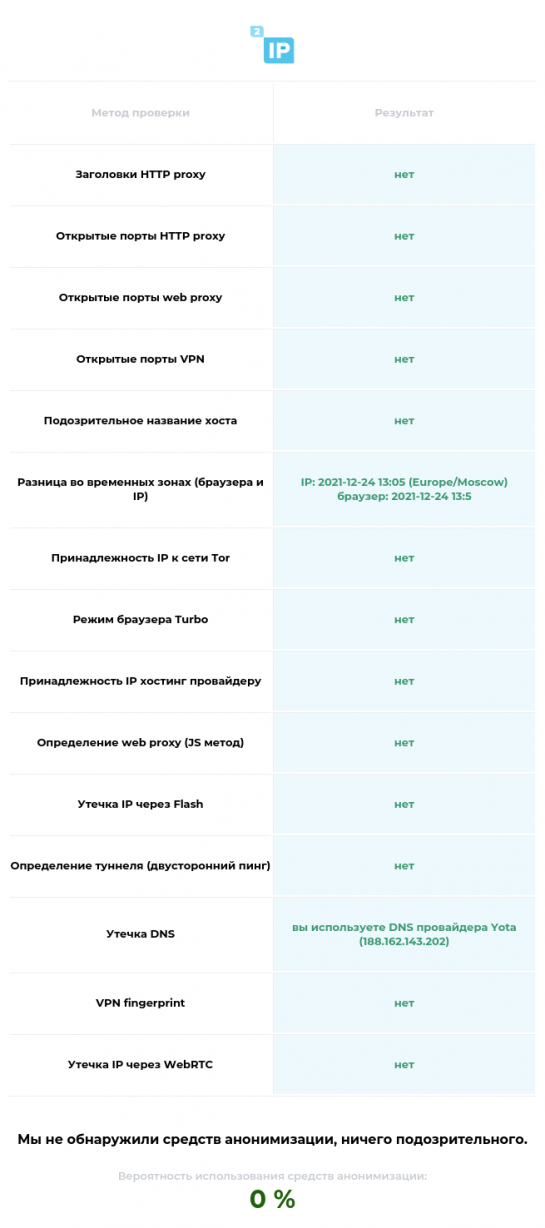 2 IP

| Метод проверки | Результат |
|---|---|
| Заголовки HTTP proxy | нет |
| Открытые порты HTTP proxy | нет |
| Открытые порты web proxy | нет |
| Открытые порты VPN | нет |
| Подозрительное название хоста | нет |
| Разница во временных зонах (браузера и IP) | IP: 2021-12-24 13:05 (Europe/Moscow) браузер: 2021-12-24 13:5 |
| Принадлежность IP к сети Tor | нет |
| Режим браузера Turbo | нет |
| Принадлежность IP хостинг провайдеру | нет |
| Определение web proxy (JS метод) | нет |
| Утечка IP через Flash | нет |
| Определение туннеля (двусторонний пинг) | нет |
| Утечка DNS | вы используете DNS провайдера Yota (188.162.143.202) |
| VPN fingerprint | нет |
| Утечка IP через WebRTC | нет |

Мы не обнаружили средств анонимизации, ничего подозрительного.

Вероятность использования средств анонимизации:

0 %